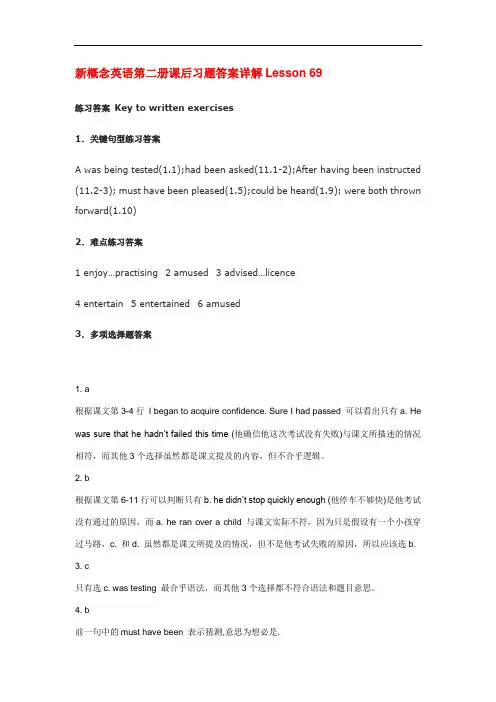 新概念英语第二册课后习题答案详解 Lesson 69

练习答案 Key to written exercises

1．关键句型练习答案

A was being tested(1.1);had been asked(11.1-2);After having been instructed (11.2-3); must have been pleased(1.5);could be heard(1.9); were both thrown forward(1.10)

2．难点练习答案

1 enjoy...practising 2 amused 3 advised...licence

4 entertain 5 entertained 6 amused

3．多项选择题答案

1. a

根据课文第 3-4 行 I began to acquire confidence. Sure I had passed 可以看出只有 a. He was sure that he hadn't failed this time (他确信他这次考试没有失败)与课文所描述的情况相符，而其他 3 个选择虽然都是课文提及的内容，但不合乎逻辑。

2. b

根据课文第 6-11 行可以判断只有 b. he didn't stop quickly enough (他停车不够快)是他考试没有通过的原因，而 a. he ran over a child 与课文实际不符，因为只是假设有一个小孩穿过马路，c. 和 d. 虽然都是课文所提及的情况，但不是他考试失败的原因，所以应该选 b.

3. c

只有选 c. was testing 最合乎语法，而其他 3 个选择都不符合语法和题目意思。

4. b

前一句中的 must have been 表示猜测,意思为想必是.